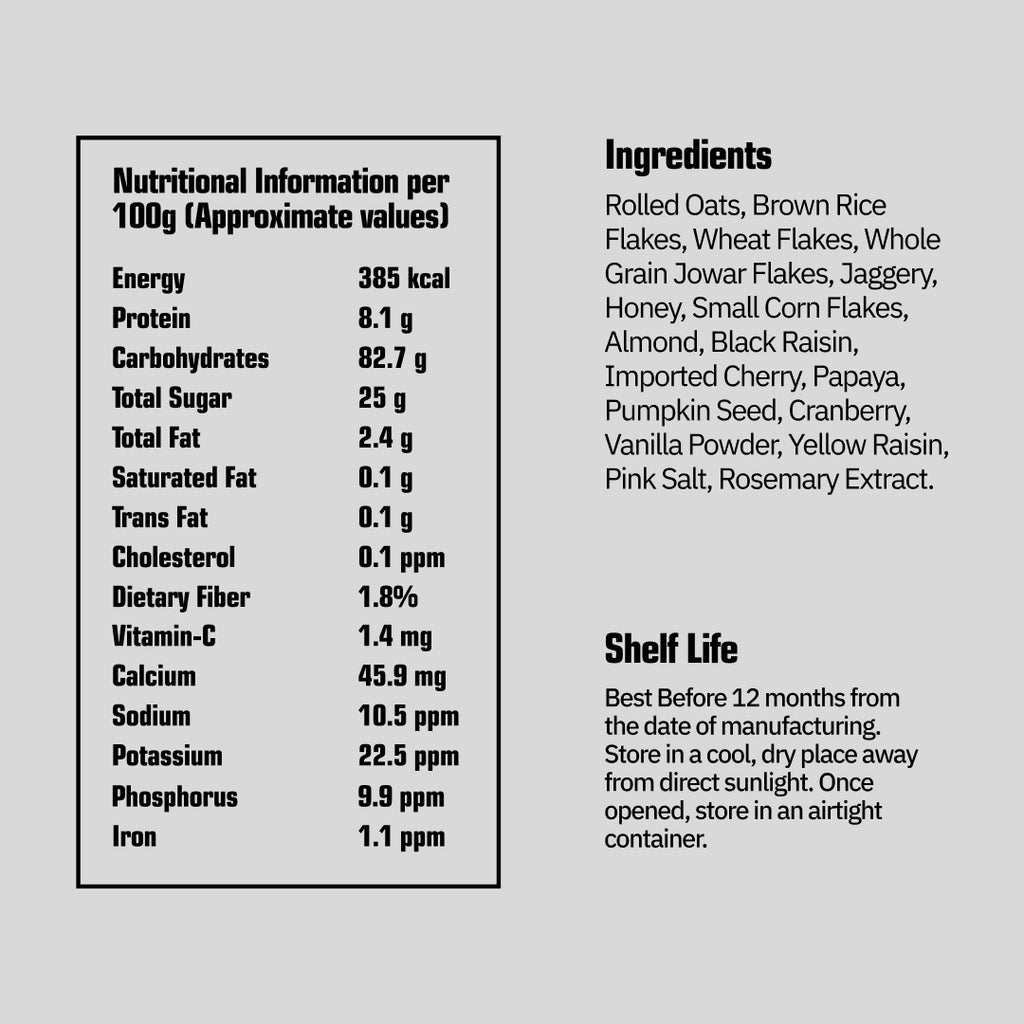 Nutritional Information per 100g (Approximate values)

| | |
|---|---|
| Energy | 385 kcal |
| Protein | 8.1 g |
| Carbohydrates | 82.7 g |
| Total Sugar | 25 g |
| Total Fat | 2.4 g |
| Saturated Fat | 0.1 g |
| Trans Fat | 0.1 g |
| Cholesterol | 0.1 ppm |
| Dietary Fiber | 1.8% |
| Vitamin-C | 1.4 mg |
| Calcium | 45.9 mg |
| Sodium | 10.5 ppm |
| Potassium | 22.5 ppm |
| Phosphorus | 9.9 ppm |
| Iron | 1.1 ppm |

Ingredients

Rolled Oats, Brown Rice Flakes, Wheat Flakes, Whole Grain Jowar Flakes, Jaggery, Honey, Small Corn Flakes, Almond, Black Raisin, Imported Cherry, Papaya, Pumpkin Seed, Cranberry, Vanilla Powder, Yellow Raisin, Pink Salt, Rosemary Extract.

Shelf Life

Best Before 12 months from the date of manufacturing. Store in a cool, dry place away from direct sunlight. Once opened, store in an airtight container.